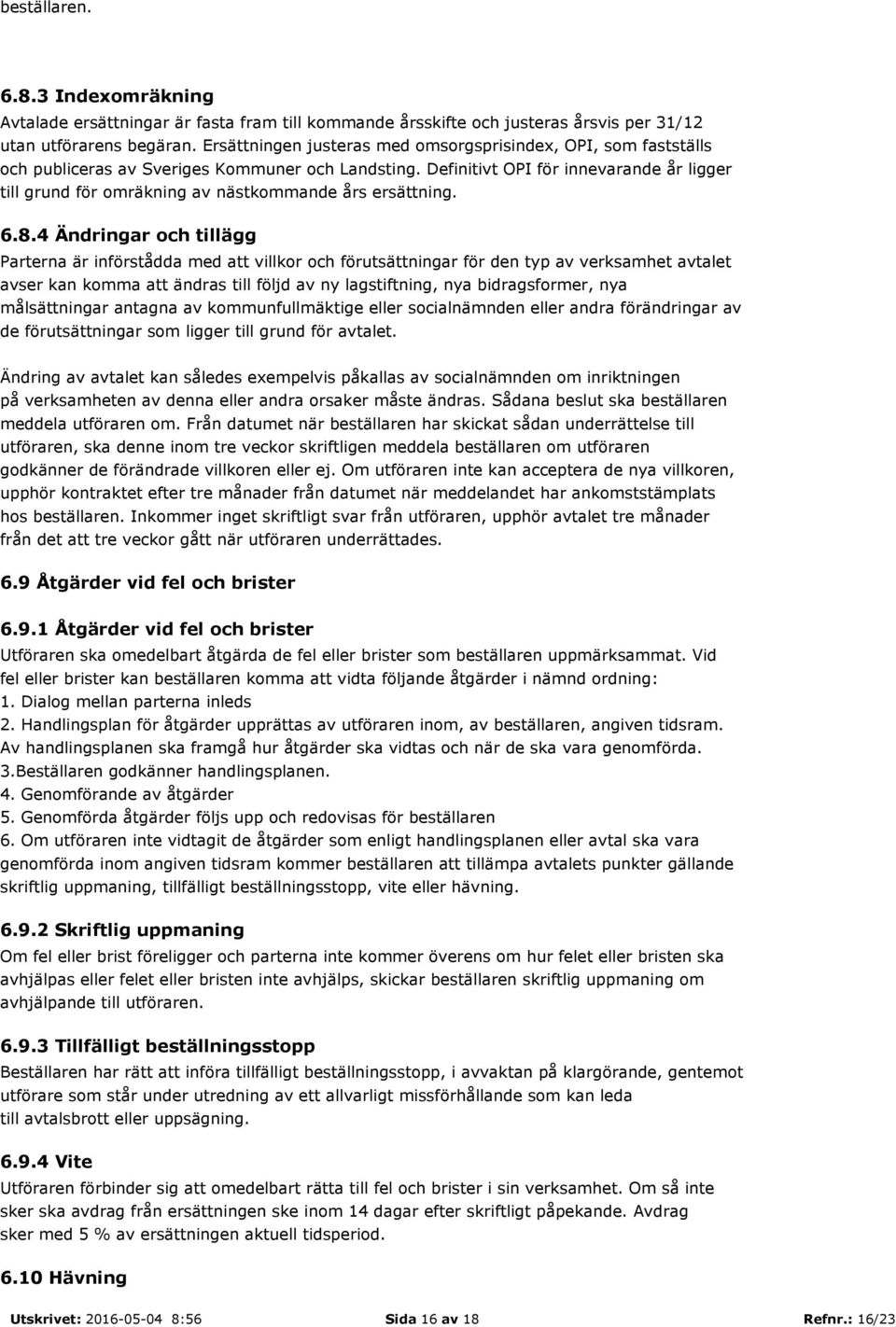 beställaren.

6.8.3 Indexomräkning

Avtalade ersättningar är fasta fram till kommande årsskifte och justeras årsvis per 31/12 utan utförarens begäran. Ersättningen justeras med omsorgsprisindex, OPI, som fastställs och publiceras av Sveriges Kommuner och Landsting. Definitivt OPI för innevarande år ligger till grund för omräkning av nästkommande års ersättning.

6.8.4 Ändringar och tillägg

Parterna är införstådda med att villkor och förutsättningar för den typ av verksamhet avtalet avser kan komma att ändras till följd av ny lagstiftning, nya bidragsformer, nya målsättningar antagna av kommunfullmäktige eller socialnämnden eller andra förändringar av de förutsättningar som ligger till grund för avtalet.

Ändring av avtalet kan således exempelvis påkallas av socialnämnden om inriktningen på verksamheten av denna eller andra orsaker måste ändras. Sådana beslut ska beställaren meddela utföraren om. Från datumet när beställaren har skickat sådan underrättelse till utföraren, ska denne inom tre veckor skriftligen meddela beställaren om utföraren godkänner de förändrade villkoren eller ej. Om utföraren inte kan acceptera de nya villkoren, upphör kontraktet efter tre månader från datumet när meddelandet har ankomststämplats hos beställaren. Inkommer inget skriftligt svar från utföraren, upphör avtalet tre månader från det att tre veckor gått när utföraren underrättades.

6.9 Åtgärder vid fel och brister

6.9.1 Åtgärder vid fel och brister

Utföraren ska omedelbart åtgärda de fel eller brister som beställaren uppmärksammat. Vid fel eller brister kan beställaren komma att vidta följande åtgärder i nämnd ordning:
1. Dialog mellan parterna inleds
2. Handlingsplan för åtgärder upprättas av utföraren inom, av beställaren, angiven tidsram. Av handlingsplanen ska framgå hur åtgärder ska vidtas och när de ska vara genomförda.
3.Beställaren godkänner handlingsplanen.
4. Genomförande av åtgärder
5. Genomförda åtgärder följs upp och redovisas för beställaren
6. Om utföraren inte vidtagit de åtgärder som enligt handlingsplanen eller avtal ska vara genomförda inom angiven tidsram kommer beställaren att tillämpa avtalets punkter gällande skriftlig uppmaning, tillfälligt beställningsstopp, vite eller hävning.

6.9.2 Skriftlig uppmaning

Om fel eller brist föreligger och parterna inte kommer överens om hur felet eller bristen ska avhjälpas eller felet eller bristen inte avhjälps, skickar beställaren skriftlig uppmaning om avhjälpande till utföraren.

6.9.3 Tillfälligt beställningsstopp

Beställaren har rätt att införa tillfälligt beställningsstopp, i avvaktan på klargörande, gentemot utförare som står under utredning av ett allvarligt missförhållande som kan leda till avtalsbrott eller uppsägning.

6.9.4 Vite

Utföraren förbinder sig att omedelbart rätta till fel och brister i sin verksamhet. Om så inte sker ska avdrag från ersättningen ske inom 14 dagar efter skriftligt påpekande. Avdrag sker med 5 % av ersättningen aktuell tidsperiod.

6.10 Hävning

Utskrivet: 2016-05-04 8:56 Sida 16 av 18 Refnr.: 16/23